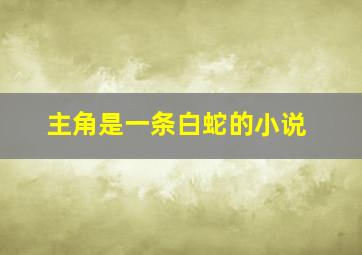 主角是一条白蛇的小说